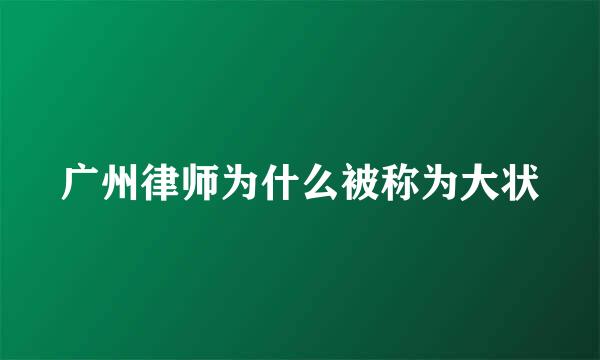 广州律师为什么被称为大状